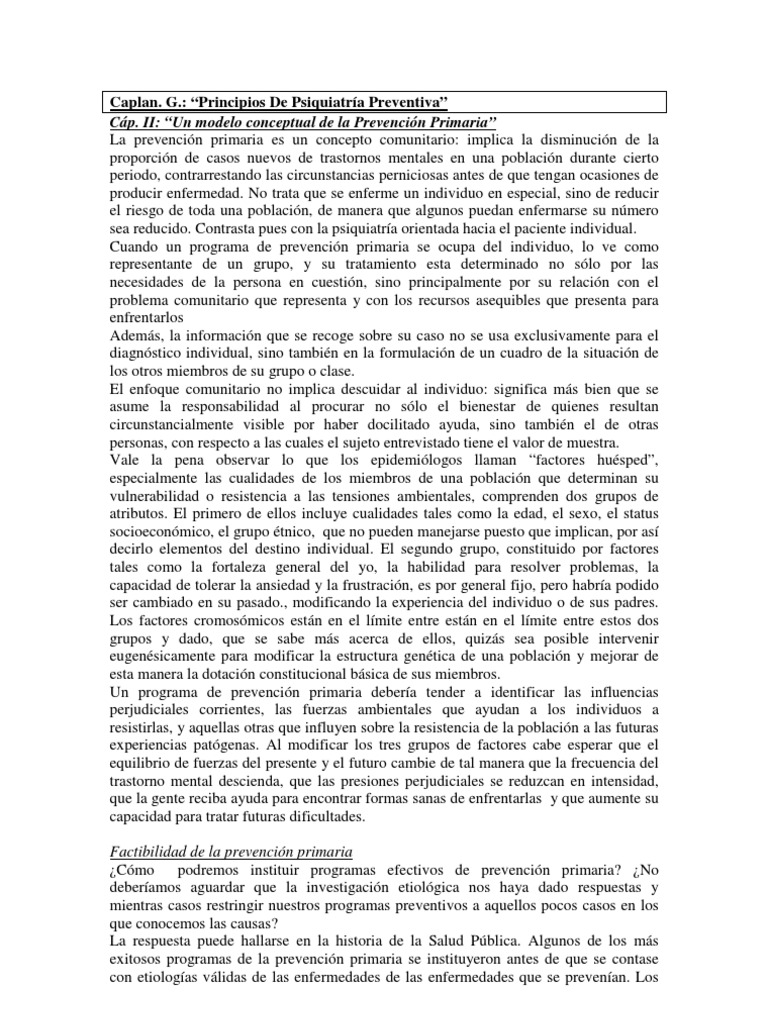 Caplan. G.: “Principios De Psiquiatría Preventiva”

Cáp. II: “Un modelo conceptual de la Prevención Primaria”

La prevención primaria es un concepto comunitario: implica la disminución de la proporción de casos nuevos de trastornos mentales en una población durante cierto periodo, contrarrestando las circunstancias perniciosas antes de que tengan ocasiones de producir enfermedad. No trata que se enferme un individuo en especial, sino de reducir el riesgo de toda una población, de manera que algunos puedan enfermarse su número sea reducido. Contrasta pues con la psiquiatría orientada hacia el paciente individual.

Cuando un programa de prevención primaria se ocupa del individuo, lo ve como representante de un grupo, y su tratamiento esta determinado no sólo por las necesidades de la persona en cuestión, sino principalmente por su relación con el problema comunitario que representa y con los recursos asequibles que presenta para enfrentarlos

Además, la información que se recoge sobre su caso no se usa exclusivamente para el diagnóstico individual, sino también en la formulación de un cuadro de la situación de los otros miembros de su grupo o clase.

El enfoque comunitario no implica descuidar al individuo: significa más bien que se asume la responsabilidad al procurar no sólo el bienestar de quienes resultan circunstancialmente visible por haber docilitado ayuda, sino también el de otras personas, con respecto a las cuales el sujeto entrevistado tiene el valor de muestra.

Vale la pena observar lo que los epidemiólogos llaman “factores huésped”, especialmente las cualidades de los miembros de una población que determinan su vulnerabilidad o resistencia a las tensiones ambientales, comprenden dos grupos de atributos. El primero de ellos incluye cualidades tales como la edad, el sexo, el status socioeconómico, el grupo étnico, que no pueden manejarse puesto que implican, por así decirlo elementos del destino individual. El segundo grupo, constituido por factores tales como la fortaleza general del yo, la habilidad para resolver problemas, la capacidad de tolerar la ansiedad y la frustración, es por general fijo, pero habría podido ser cambiado en su pasado., modificando la experiencia del individuo o de sus padres. Los factores cromosómicos están en el límite entre están en el límite entre estos dos grupos y dado, que se sabe más acerca de ellos, quizás sea posible intervenir eugenésicamente para modificar la estructura genética de una población y mejorar de esta manera la dotación constitucional básica de sus miembros.

Un programa de prevención primaria debería tender a identificar las influencias perjudiciales corrientes, las fuerzas ambientales que ayudan a los individuos a resistirlas, y aquellas otras que influyen sobre la resistencia de la población a las futuras experiencias patógenas. Al modificar los tres grupos de factores cabe esperar que el equilibrio de fuerzas del presente y el futuro cambie de tal manera que la frecuencia del trastorno mental descienda, que las presiones perjudiciales se reduzcan en intensidad, que la gente reciba ayuda para encontrar formas sanas de enfrentarlas y que aumente su capacidad para tratar futuras dificultades.

Factibilidad de la prevención primaria

¿Cómo podremos instituir programas efectivos de prevención primaria? ¿No deberíamos aguardar que la investigación etiológica nos haya dado respuestas y mientras casos restringir nuestros programas preventivos a aquellos pocos casos en los que conocemos las causas?

La respuesta puede hallarse en la historia de la Salud Pública. Algunos de los más exitosos programas de la prevención primaria se instituyeron antes de que se contase con etiologías válidas de las enfermedades de las enfermedades que se prevenían. Los